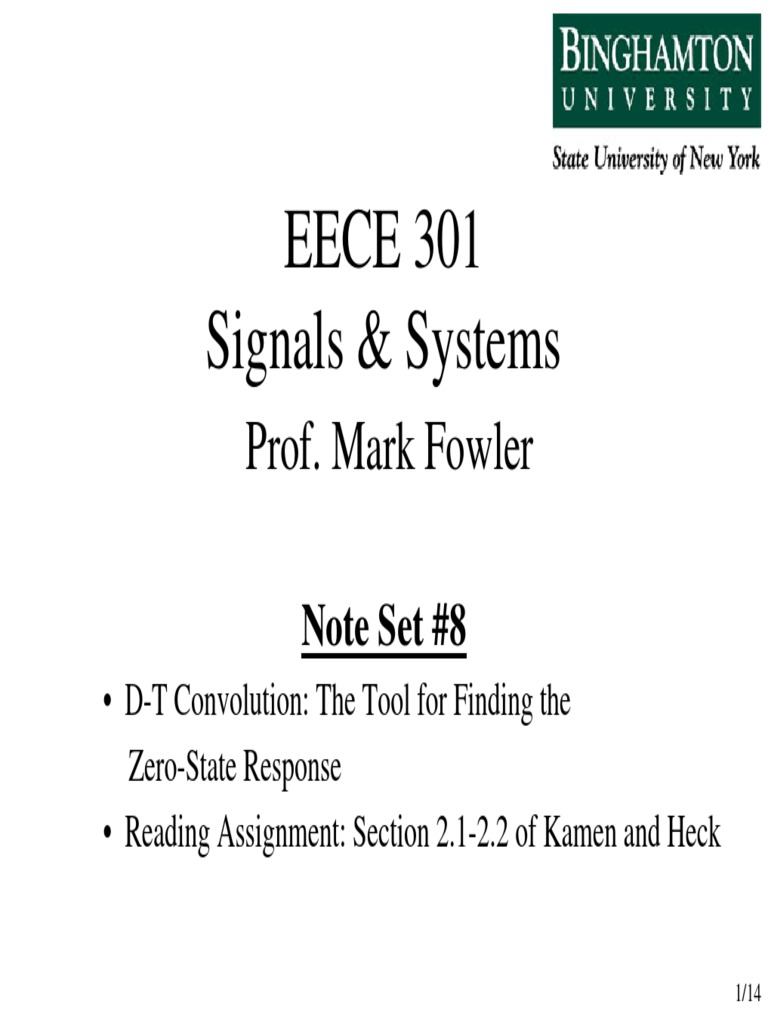 BINGHAMTON
UNIVERSITY
State University of New York

EECE 301
Signals & Systems
Prof. Mark Fowler

Note Set #8

• D-T Convolution: The Tool for Finding the Zero-State Response
• Reading Assignment: Section 2.1-2.2 of Kamen and Heck

1/14